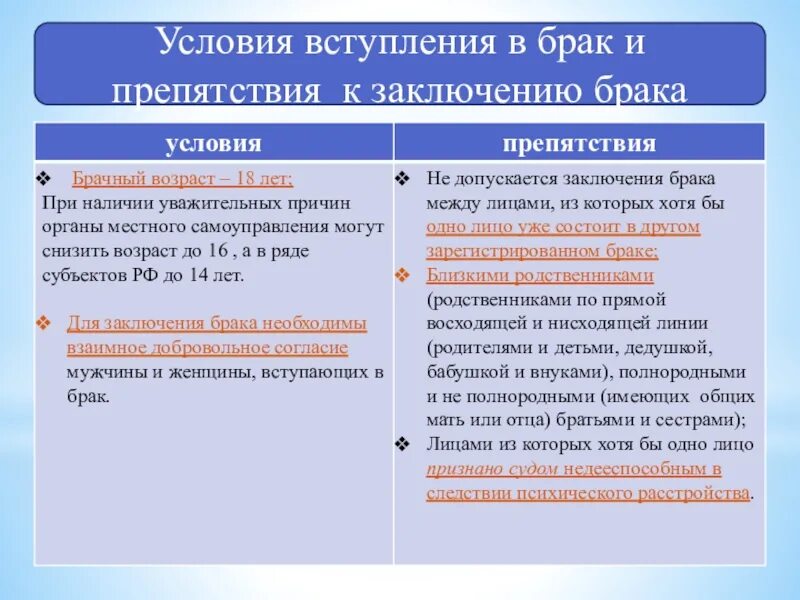 Условия вступления в брак и препятствия к заключению брака

| условия | препятствия |
|---|---|
| ❖ Брачный возраст – 18 лет; При наличии уважительных причин органы местного самоуправления могут снизить возраст до 16 , а в ряде субъектов РФ до 14 лет. ❖ Для заключения брака необходимы взаимное добровольное согласие мужчины и женщины, вступающих в брак. | ❖ Не допускается заключения брака между лицами, из которых хотя бы одно лицо уже состоит в другом зарегистрированном браке; ❖ Близкими родственниками (родственниками по прямой восходящей и нисходящей линии (родителями и детьми, дедушкой, бабушкой и внуками), полнородными и не полнородными (имеющих общих мать или отца) братьями и сестрами); ❖ Лицами из которых хотя бы одно лицо признано судом недееспособным в следствии психического расстройства. |